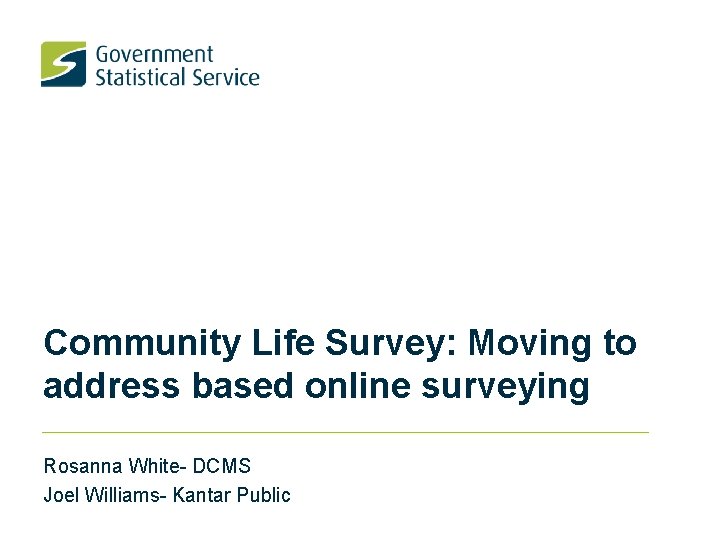 Government
Statistical Service

Community Life Survey: Moving to address based online surveying

Rosanna White- DCMS
Joel Williams- Kantar Public